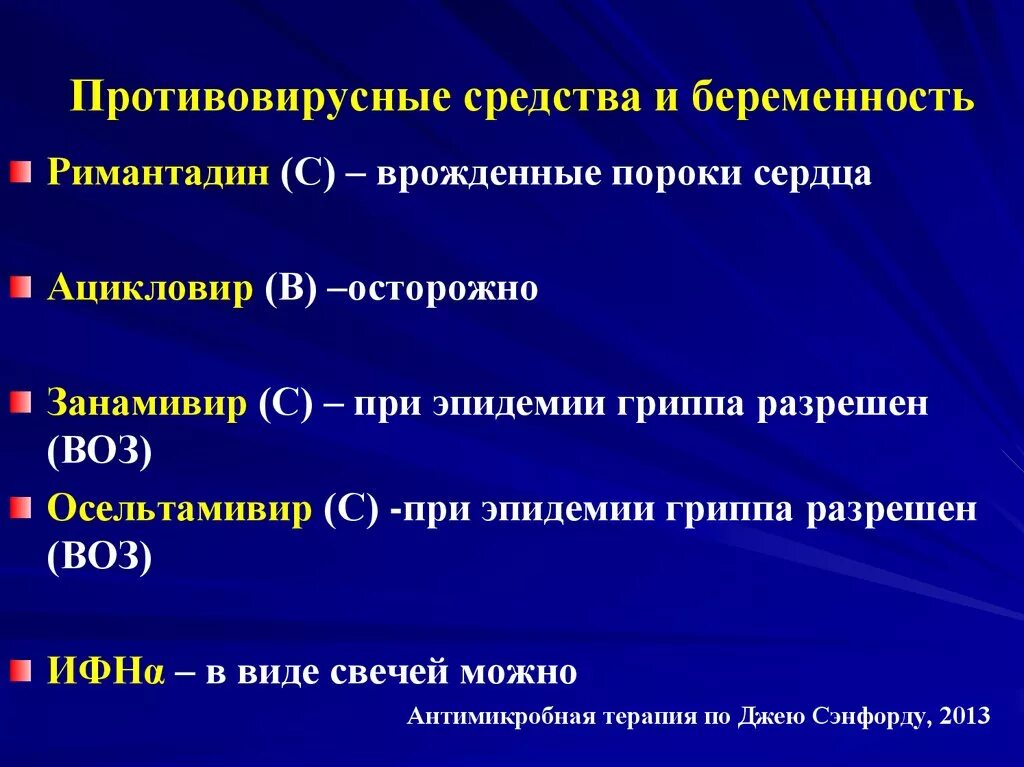 Противовирусные средства и беременность

Римантадин (С) – врожденные пороки сердца

Ацикловир (В) –осторожно

Занамивир (С) – при эпидемии гриппа разрешен (ВОЗ)

Осельтамивир (С) -при эпидемии гриппа разрешен (ВОЗ)

ИФНα – в виде свечей можно

Антимикробная терапия по Джею Сэнфорду, 2013